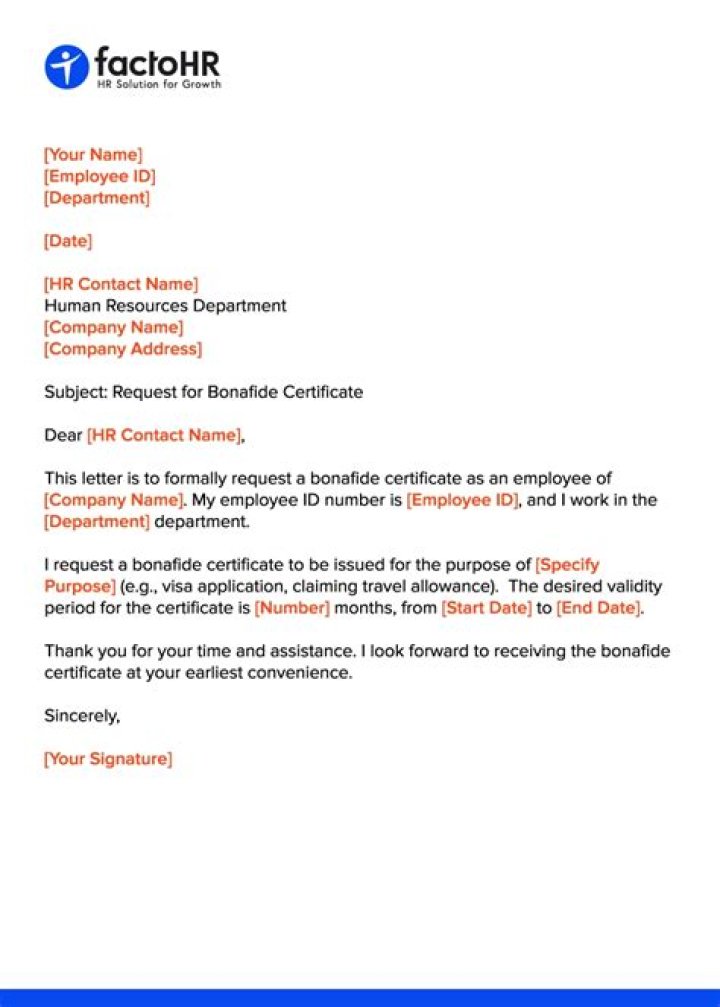 factoHR
HR Solution for Growth

[Your Name]
[Employee ID]
[Department]

[Date]

[HR Contact Name]
Human Resources Department
[Company Name]
[Company Address]

Subject: Request for Bonafide Certificate

Dear [HR Contact Name],

This letter is to formally request a bonafide certificate as an employee of [Company Name]. My employee ID number is [Employee ID], and I work in the [Department] department.

I request a bonafide certificate to be issued for the purpose of [Specify Purpose] (e.g., visa application, claiming travel allowance). The desired validity period for the certificate is [Number] months, from [Start Date] to [End Date].

Thank you for your time and assistance. I look forward to receiving the bonafide certificate at your earliest convenience.

Sincerely,

[Your Signature]